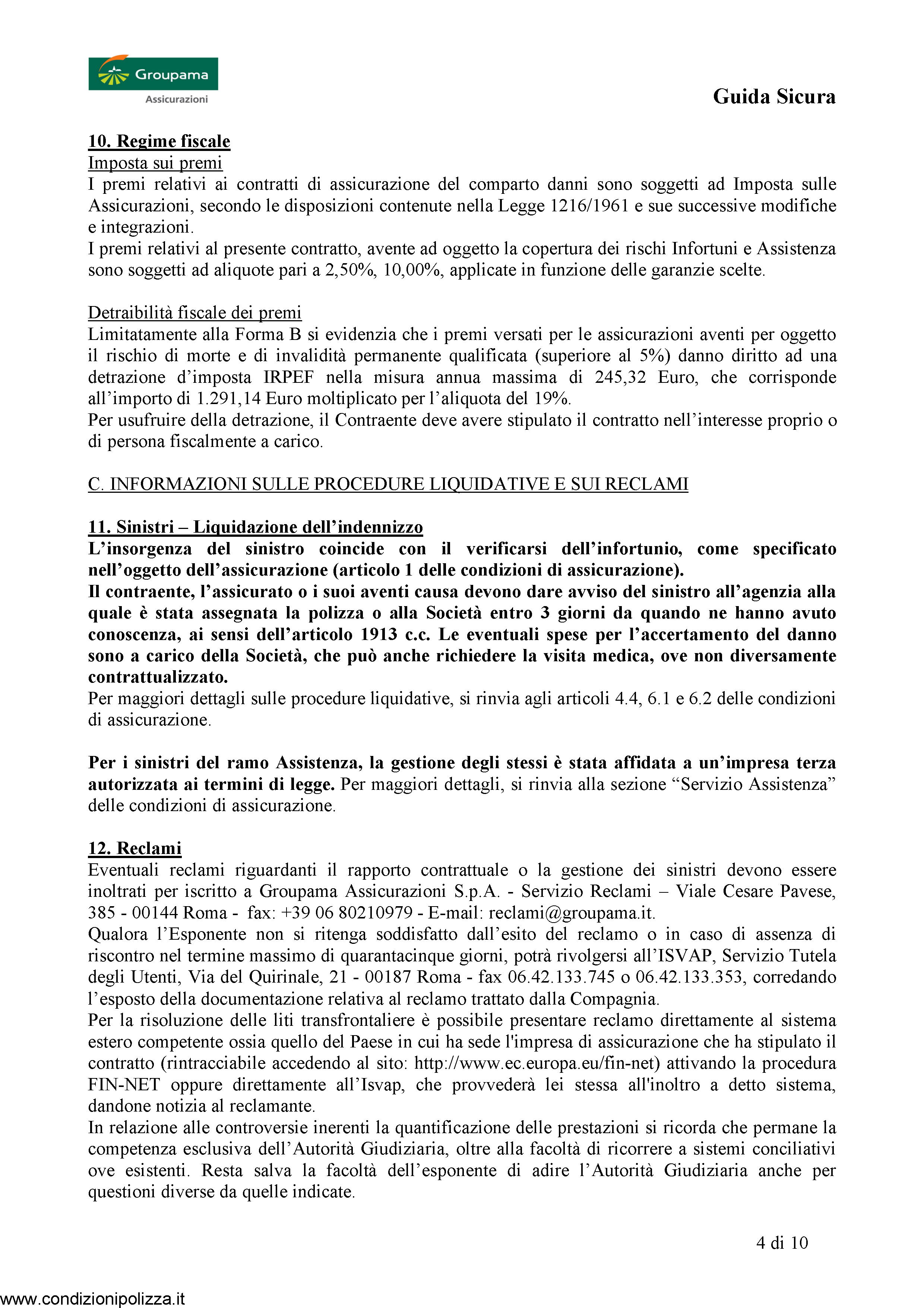 Groupama
Assicurazioni

Guida Sicura

10. Regime fiscale
Imposta sui premi
I premi relativi ai contratti di assicurazione del comparto danni sono soggetti ad Imposta sulle Assicurazioni, secondo le disposizioni contenute nella Legge 1216/1961 e sue successive modifiche e integrazioni.
I premi relativi al presente contratto, avente ad oggetto la copertura dei rischi Infortuni e Assistenza sono soggetti ad aliquote pari a 2,50%, 10,00%, applicate in funzione delle garanzie scelte.

Detraibilità fiscale dei premi
Limitatamente alla Forma B si evidenzia che i premi versati per le assicurazioni aventi per oggetto il rischio di morte e di invalidità permanente qualificata (superiore al 5%) danno diritto ad una detrazione d'imposta IRPEF nella misura annua massima di 245,32 Euro, che corrisponde all'importo di 1.291,14 Euro moltiplicato per l'aliquota del 19%.
Per usufruire della detrazione, il Contraente deve avere stipulato il contratto nell'interesse proprio o di persona fiscalmente a carico.

C. INFORMAZIONI SULLE PROCEDURE LIQUIDATIVE E SUI RECLAMI

11. Sinistri – Liquidazione dell'indennizzo
L'insorgenza del sinistro coincide con il verificarsi dell'infortunio, come specificato nell'oggetto dell'assicurazione (articolo 1 delle condizioni di assicurazione).
Il contraente, l'assicurato o i suoi aventi causa devono dare avviso del sinistro all'agenzia alla quale è stata assegnata la polizza o alla Società entro 3 giorni da quando ne hanno avuto conoscenza, ai sensi dell'articolo 1913 c.c. Le eventuali spese per l'accertamento del danno sono a carico della Società, che può anche richiedere la visita medica, ove non diversamente contrattualizzato.
Per maggiori dettagli sulle procedure liquidative, si rinvia agli articoli 4.4, 6.1 e 6.2 delle condizioni di assicurazione.

Per i sinistri del ramo Assistenza, la gestione degli stessi è stata affidata a un'impresa terza autorizzata ai termini di legge. Per maggiori dettagli, si rinvia alla sezione "Servizio Assistenza" delle condizioni di assicurazione.

12. Reclami
Eventuali reclami riguardanti il rapporto contrattuale o la gestione dei sinistri devono essere inoltrati per iscritto a Groupama Assicurazioni S.p.A. - Servizio Reclami – Viale Cesare Pavese, 385 - 00144 Roma - fax: +39 06 80210979 - E-mail: reclami@groupama.it.
Qualora l'Esponente non si ritenga soddisfatto dall'esito del reclamo o in caso di assenza di riscontro nel termine massimo di quarantacinque giorni, potrà rivolgersi all'ISVAP, Servizio Tutela degli Utenti, Via del Quirinale, 21 - 00187 Roma - fax 06.42.133.745 o 06.42.133.353, corredando l'esposto della documentazione relativa al reclamo trattato dalla Compagnia.
Per la risoluzione delle liti transfrontaliere è possibile presentare reclamo direttamente al sistema estero competente ossia quello del Paese in cui ha sede l'impresa di assicurazione che ha stipulato il contratto (rintracciabile accedendo al sito: http://www.ec.europa.eu/fin-net) attivando la procedura FIN-NET oppure direttamente all'Isvap, che provvederà lei stessa all'inoltro a detto sistema, dandone notizia al reclamante.
In relazione alle controversie inerenti la quantificazione delle prestazioni si ricorda che permane la competenza esclusiva dell'Autorità Giudiziaria, oltre alla facoltà di ricorrere a sistemi conciliativi ove esistenti. Resta salva la facoltà dell'esponente di adire l'Autorità Giudiziaria anche per questioni diverse da quelle indicate.

4 di 10

www.condizionipolizza.it